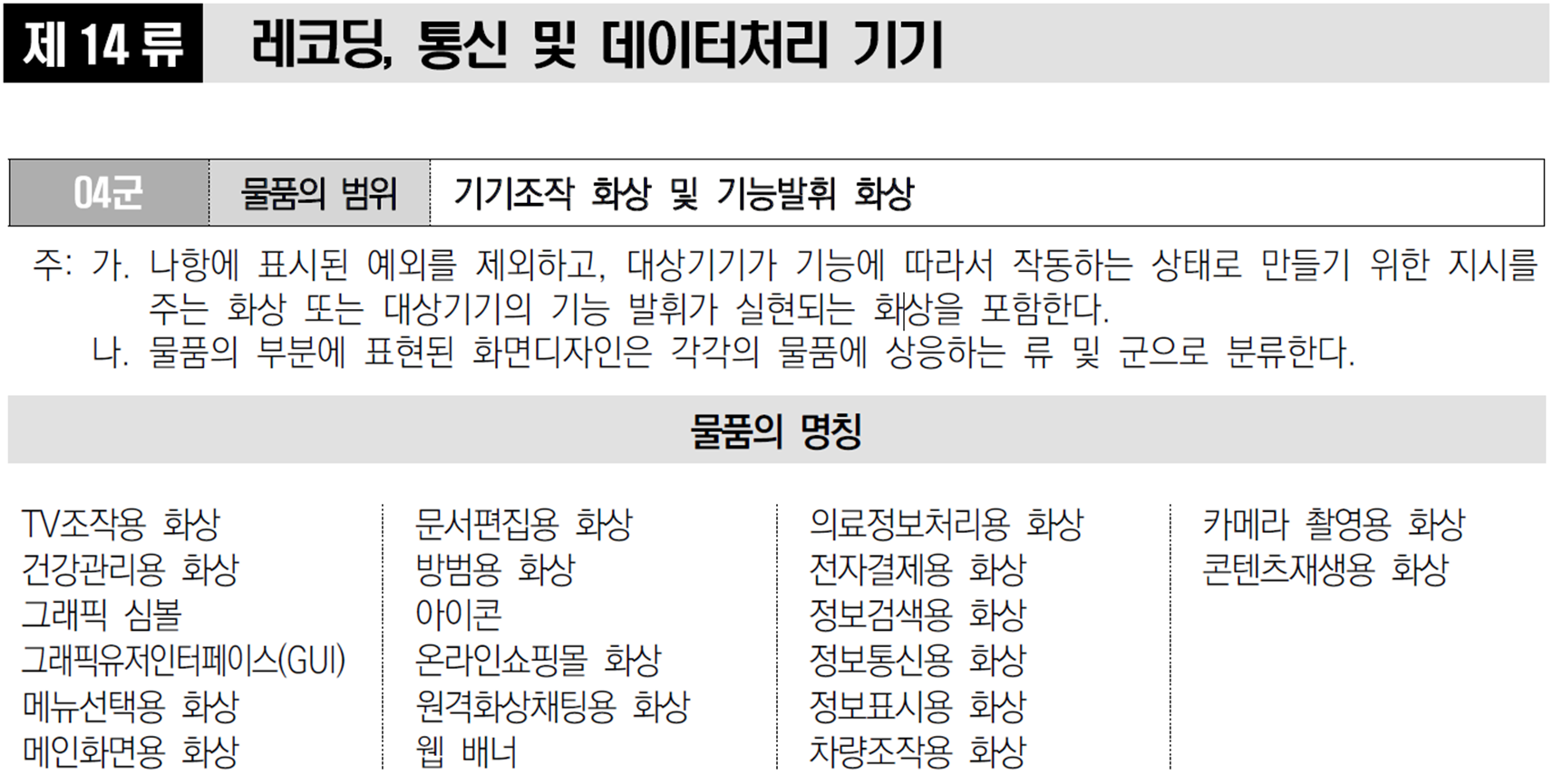 제 14 류 레코딩, 통신 및 데이터처리 기기

04군 물품의 범위 기기조작 화상 및 기능발휘 화상

주: 가. 나항에 표시된 예외를 제외하고, 대상기기가 기능에 따라서 작동하는 상태로 만들기 위한 지시를 주는 화상 또는 대상기기의 기능 발휘가 실현되는 화상을 포함한다.
나. 물품의 부분에 표현된 화면디자인은 각각의 물품에 상응하는 류 및 군으로 분류한다.

물품의 명칭

TV조작용 화상
건강관리용 화상
그래픽 심볼
그래픽유저인터페이스(GUI)
메뉴선택용 화상
메인화면용 화상

문서편집용 화상
방범용 화상
아이콘
온라인쇼핑몰 화상
원격화상채팅용 화상
웹 배너

의료정보처리용 화상
전자결제용 화상
정보검색용 화상
정보통신용 화상
정보표시용 화상
차량조작용 화상

카메라 촬영용 화상
콘텐츠재생용 화상